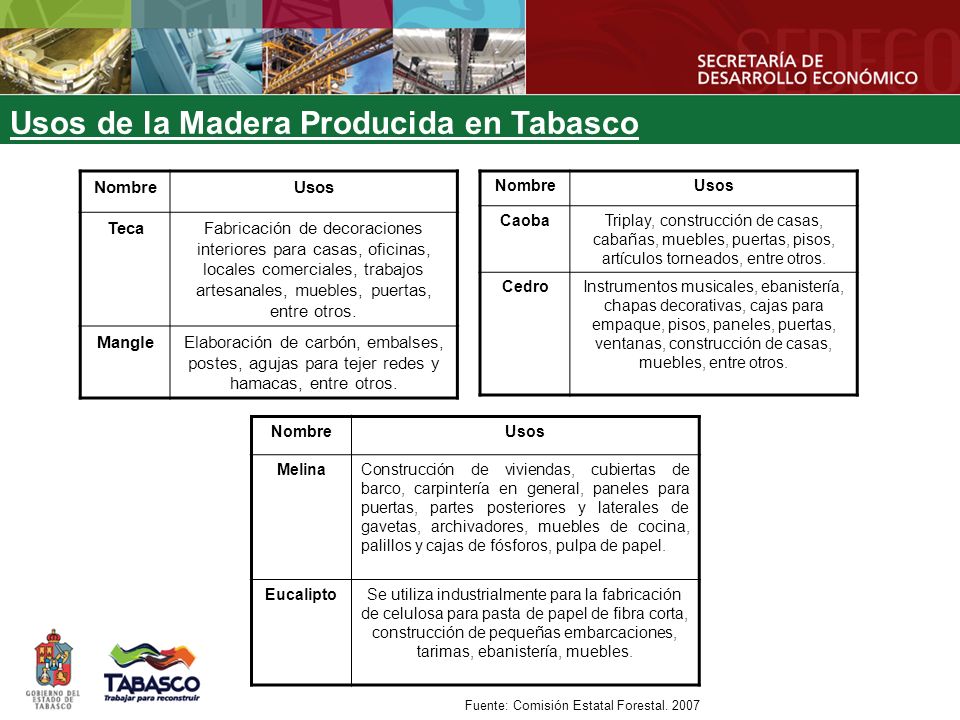 SEDECO
SECRETARÍA DE DESARROLLO ECONÓMICO

Usos de la Madera Producida en Tabasco

| Nombre | Usos |
|---|---|
| Teca | Fabricación de decoraciones interiores para casas, oficinas, locales comerciales, trabajos artesanales, muebles, puertas, entre otros. |
| Mangle | Elaboración de carbón, embalses, postes, agujas para tejer redes y hamacas, entre otros. |

| Nombre | Usos |
|---|---|
| Caoba | Triplay, construcción de casas, cabañas, muebles, puertas, pisos, artículos torneados, entre otros. |
| Cedro | Instrumentos musicales, ebanistería, chapas decorativas, cajas para empaque, pisos, paneles, puertas, ventanas, construcción de casas, muebles, entre otros. |

| Nombre | Usos |
|---|---|
| Melina | Construcción de viviendas, cubiertas de barco, carpintería en general, paneles para puertas, partes posteriores y laterales de gavetas, archivadores, muebles de cocina, palillos y cajas de fósforos, pulpa de papel. |
| Eucalipto | Se utiliza industrialmente para la fabricación de celulosa para pasta de papel de fibra corta, construcción de pequeñas embarcaciones, tarimas, ebanistería, muebles. |

GOBIERNO DEL ESTADO DE TABASCO

TABASCO
Trabajar para reconstruir

Fuente: Comisión Estatal Forestal. 2007